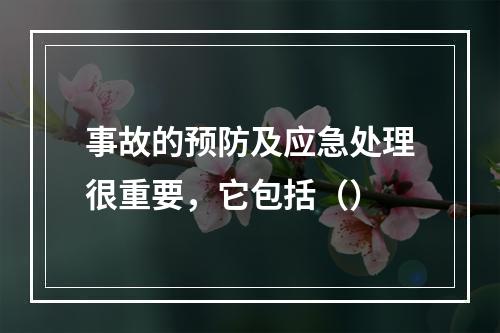 事故的预防及应急处理很重要，它包括（）